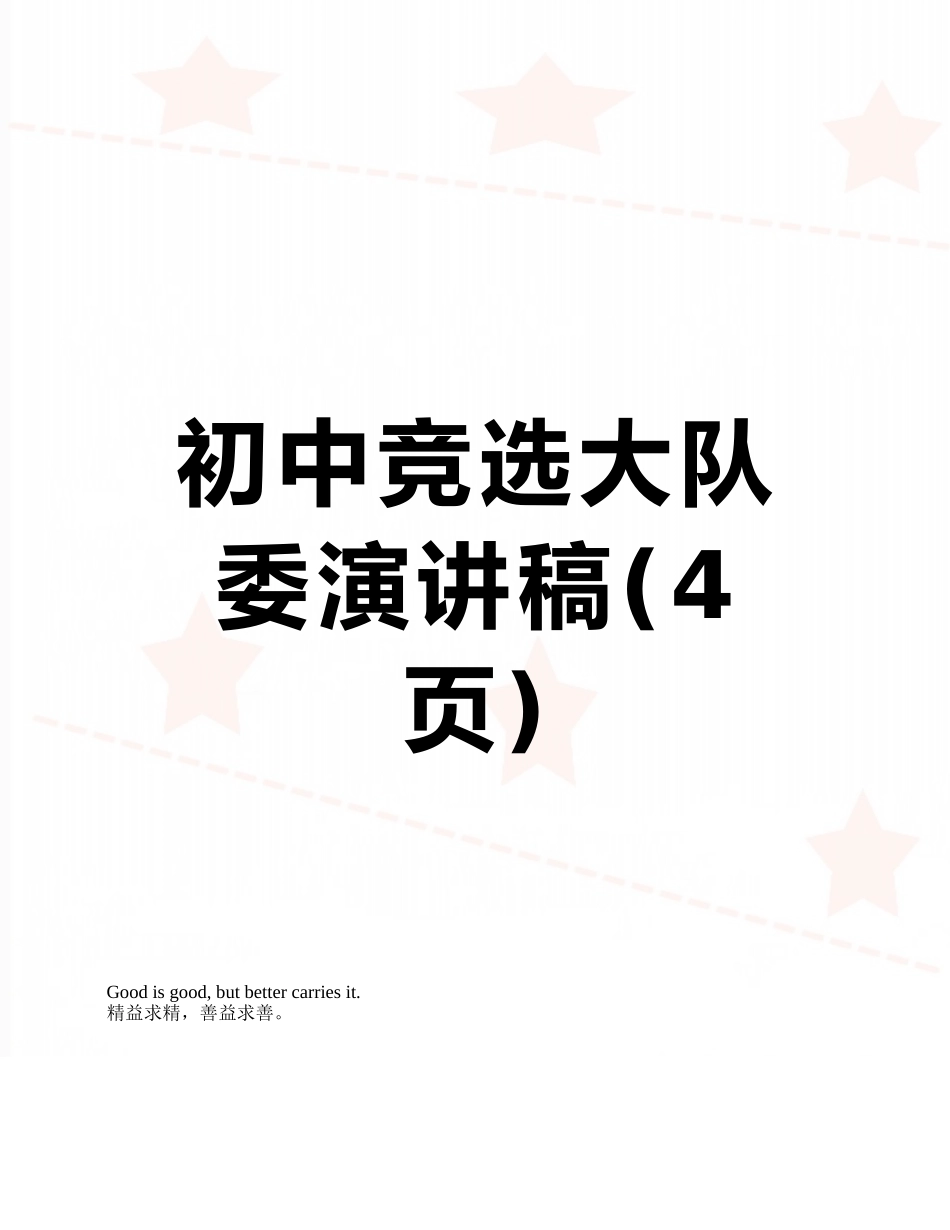 初中竞选大队委演讲稿(4页)

Good is good, but better carries it.
精益求精，善益求善。